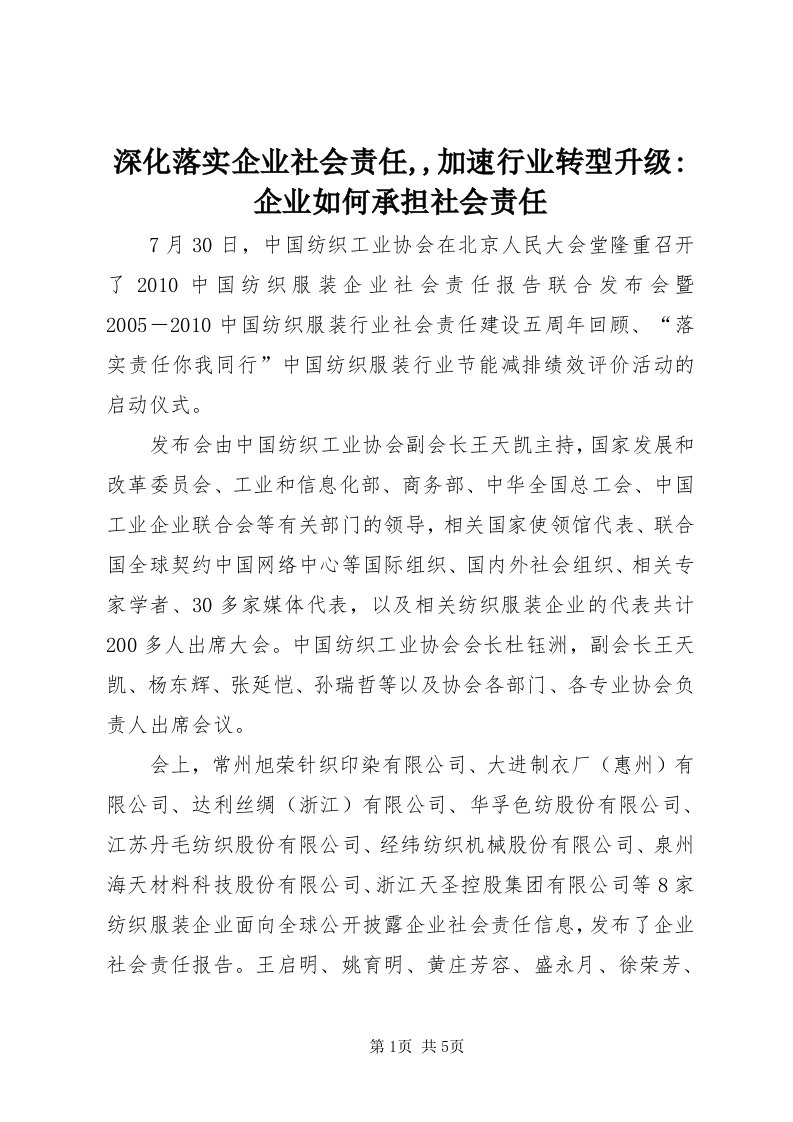 深化落实企业社会责任,,加速行业转型升级：企业如何承担社会责任

7月30日，中国纺织工业协会在北京人民大会堂隆重召开了2010中国纺织服装企业社会责任报告联合发布会暨2005－2010中国纺织服装行业社会责任建设五周年回顾、“落实责任你我同行”中国纺织服装行业节能减排绩效评价活动的启动仪式。

发布会由中国纺织工业协会副会长王天凯主持，国家发展和改革委员会、工业和信息化部、商务部、中华全国总工会、中国工业企业联合会等有关部门的领导，相关国家使领馆代表、联合国全球契约中国网络中心等国际组织、国内外社会组织、相关专家学者、30多家媒体代表，以及相关纺织服装企业的代表共计200多人出席大会。中国纺织工业协会会长杜钰洲，副会长王天凯、杨东辉、张延恺、孙瑞哲等以及协会各部门、各专业协会负责人出席会议。

会上，常州旭荣针织印染有限公司、大进制衣厂（惠州）有限公司、达利丝绸（浙江）有限公司、华孚色纺股份有限公司、江苏丹毛纺织股份有限公司、经纬纺织机械股份有限公司、泉州海天材料科技股份有限公司、浙江天圣控股集团有限公司等8家纺织服装企业面向全球公开披露企业社会责任信息，发布了企业社会责任报告。王启明、姚育明、黄庄芳容、盛永月、徐荣芳、

第1页 共5页